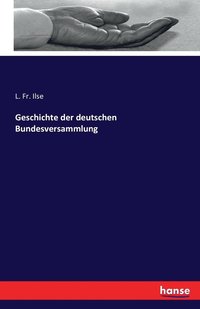 L. Fr. Ilse

Geschichte der deutschen Bundesversammlung

hanse